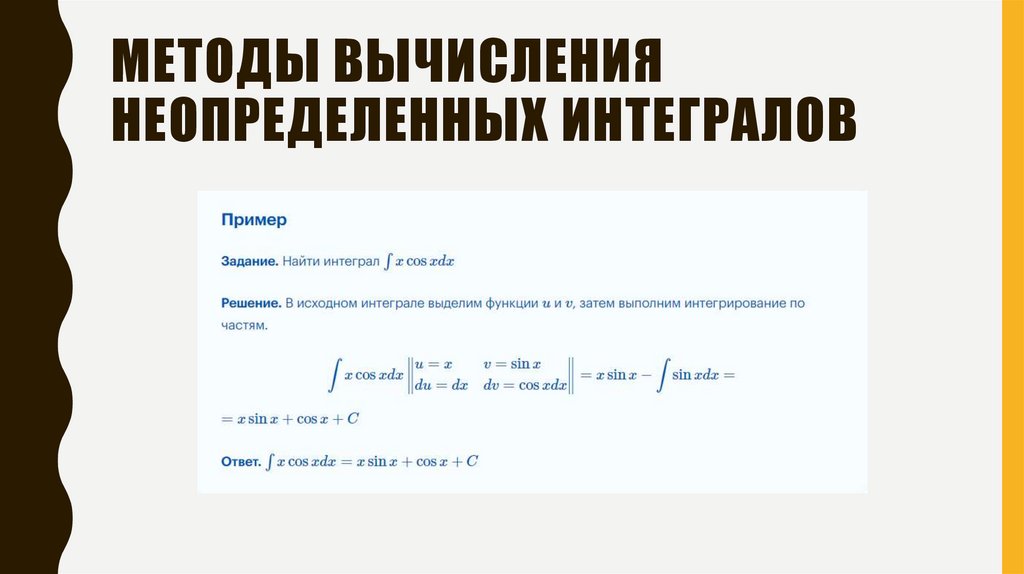 МЕТОДЫ ВЫЧИСЛЕНИЯ НЕОПРЕДЕЛЕННЫХ ИНТЕГРАЛОВ

Пример

Задание. Найти интеграл $\int x \cos x dx$

Решение. В исходном интеграле выделим функции $u$ и $v$, затем выполним интегрирование по частям.

$\int x \cos x dx \left\| \begin{matrix} u = x & v = \sin x \\ du = dx & dv = \cos x dx \end{matrix} \right\| = x \sin x - \int \sin x dx =$

$= x \sin x + \cos x + C$

Ответ. $\int x \cos x dx = x \sin x + \cos x + C$